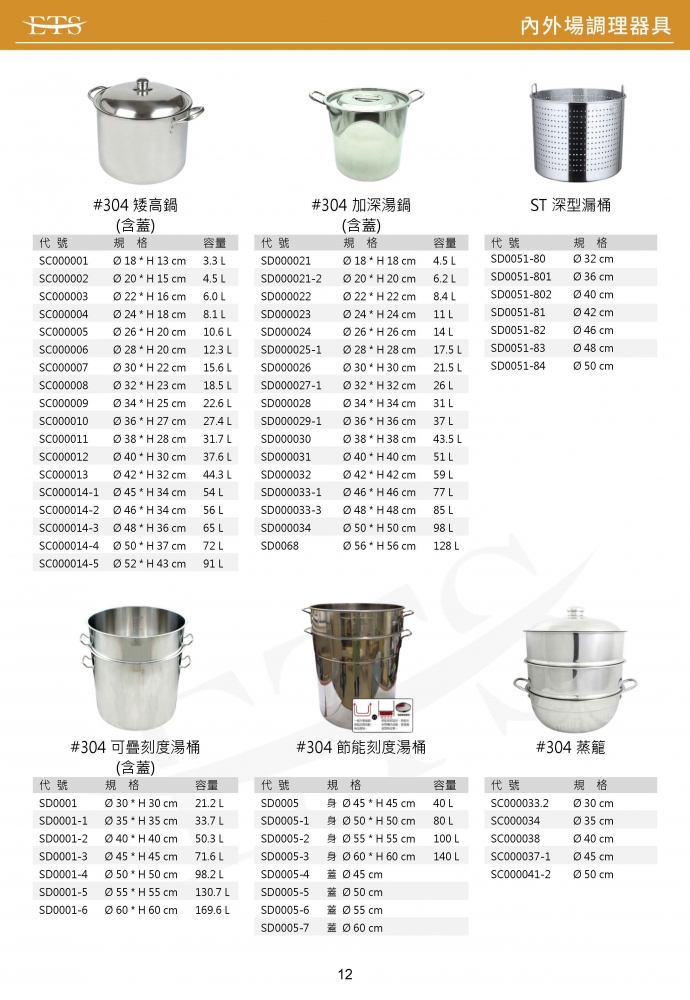 ETS

內外場調理器具

#304 矮高鍋
(含蓋)

| 代 號 | 規 格 | 容量 |
|---|---|---|
| SC000001 | Ø 18 * H 13 cm | 3.3 L |
| SC000002 | Ø 20 * H 15 cm | 4.5 L |
| SC000003 | Ø 22 * H 16 cm | 6.0 L |
| SC000004 | Ø 24 * H 18 cm | 8.1 L |
| SC000005 | Ø 26 * H 20 cm | 10.6 L |
| SC000006 | Ø 28 * H 20 cm | 12.3 L |
| SC000007 | Ø 30 * H 22 cm | 15.6 L |
| SC000008 | Ø 32 * H 23 cm | 18.5 L |
| SC000009 | Ø 34 * H 25 cm | 22.6 L |
| SC000010 | Ø 36 * H 27 cm | 27.4 L |
| SC000011 | Ø 38 * H 28 cm | 31.7 L |
| SC000012 | Ø 40 * H 30 cm | 37.6 L |
| SC000013 | Ø 42 * H 32 cm | 44.3 L |
| SC000014-1 | Ø 45 * H 34 cm | 54 L |
| SC000014-2 | Ø 46 * H 34 cm | 56 L |
| SC000014-3 | Ø 48 * H 36 cm | 65 L |
| SC000014-4 | Ø 50 * H 37 cm | 72 L |
| SC000014-5 | Ø 52 * H 43 cm | 91 L |

#304 加深湯鍋
(含蓋)

| 代 號 | 規 格 | 容量 |
|---|---|---|
| SD000021 | Ø 18 * H 18 cm | 4.5 L |
| SD000021-2 | Ø 20 * H 20 cm | 6.2 L |
| SD000022 | Ø 22 * H 22 cm | 8.4 L |
| SD000023 | Ø 24 * H 24 cm | 11 L |
| SD000024 | Ø 26 * H 26 cm | 14 L |
| SD000025-1 | Ø 28 * H 28 cm | 17.5 L |
| SD000026 | Ø 30 * H 30 cm | 21.5 L |
| SD000027-1 | Ø 32 * H 32 cm | 26 L |
| SD000028 | Ø 34 * H 34 cm | 31 L |
| SD000029-1 | Ø 36 * H 36 cm | 37 L |
| SD000030 | Ø 38 * H 38 cm | 43.5 L |
| SD000031 | Ø 40 * H 40 cm | 51 L |
| SD000032 | Ø 42 * H 42 cm | 59 L |
| SD000033-1 | Ø 46 * H 46 cm | 77 L |
| SD000033-3 | Ø 48 * H 48 cm | 85 L |
| SD000034 | Ø 50 * H 50 cm | 98 L |
| SD0068 | Ø 56 * H 56 cm | 128 L |

ST 深型漏桶

| 代 號 | 規 格 |
|---|---|
| SD0051-80 | Ø 32 cm |
| SD0051-801 | Ø 36 cm |
| SD0051-802 | Ø 40 cm |
| SD0051-81 | Ø 42 cm |
| SD0051-82 | Ø 46 cm |
| SD0051-83 | Ø 48 cm |
| SD0051-84 | Ø 50 cm |

#304 可疊刻度湯桶
(含蓋)

| 代 號 | 規 格 | 容量 |
|---|---|---|
| SD0001 | Ø 30 * H 30 cm | 21.2 L |
| SD0001-1 | Ø 35 * H 35 cm | 33.7 L |
| SD0001-2 | Ø 40 * H 40 cm | 50.3 L |
| SD0001-3 | Ø 45 * H 45 cm | 71.6 L |
| SD0001-4 | Ø 50 * H 50 cm | 98.2 L |
| SD0001-5 | Ø 55 * H 55 cm | 130.7 L |
| SD0001-6 | Ø 60 * H 60 cm | 169.6 L |

#304 節能刻度湯桶

| 代 號 | 規 格 | 容量 |
|---|---|---|
| SD0005 | 身 Ø 45 * H 45 cm | 40 L |
| SD0005-1 | 身 Ø 50 * H 50 cm | 80 L |
| SD0005-2 | 身 Ø 55 * H 55 cm | 100 L |
| SD0005-3 | 身 Ø 60 * H 60 cm | 140 L |
| SD0005-4 | 蓋 Ø 45 cm | |
| SD0005-5 | 蓋 Ø 50 cm | |
| SD0005-6 | 蓋 Ø 55 cm | |
| SD0005-7 | 蓋 Ø 60 cm | |

#304 蒸籠

| 代 號 | 規 格 |
|---|---|
| SC000033.2 | Ø 30 cm |
| SC000034 | Ø 35 cm |
| SC000038 | Ø 40 cm |
| SC000037-1 | Ø 45 cm |
| SC000041-2 | Ø 50 cm |

12